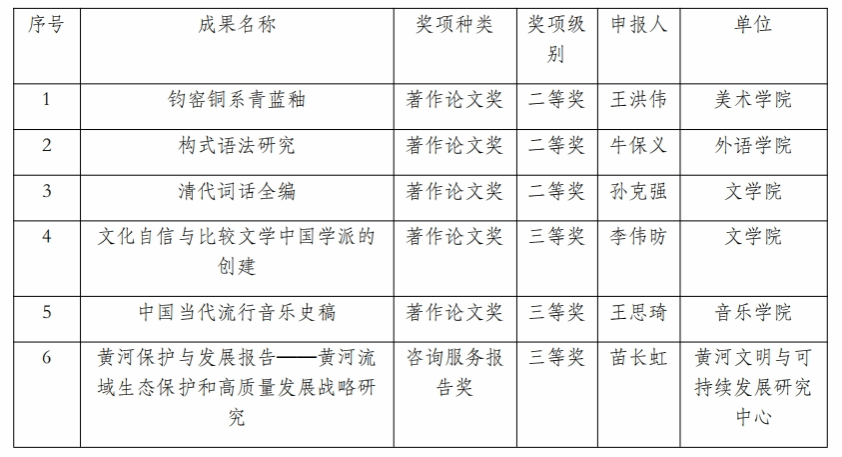 | 序号 | 成果名称 | 奖项种类 | 奖项级别 | 申报人 | 单位 |
|---|---|---|---|---|---|
| 1 | 钧窑铜系青蓝釉 | 著作论文奖 | 二等奖 | 王洪伟 | 美术学院 |
| 2 | 构式语法研究 | 著作论文奖 | 二等奖 | 牛保义 | 外语学院 |
| 3 | 清代词话全编 | 著作论文奖 | 二等奖 | 孙克强 | 文学院 |
| 4 | 文化自信与比较文学中国学派的创建 | 著作论文奖 | 三等奖 | 李伟昉 | 文学院 |
| 5 | 中国当代流行音乐史稿 | 著作论文奖 | 三等奖 | 王思琦 | 音乐学院 |
| 6 | 黄河保护与发展报告——黄河流域生态保护和高质量发展战略研究 | 咨询服务报告奖 | 三等奖 | 苗长虹 | 黄河文明与可持续发展研究中心 |